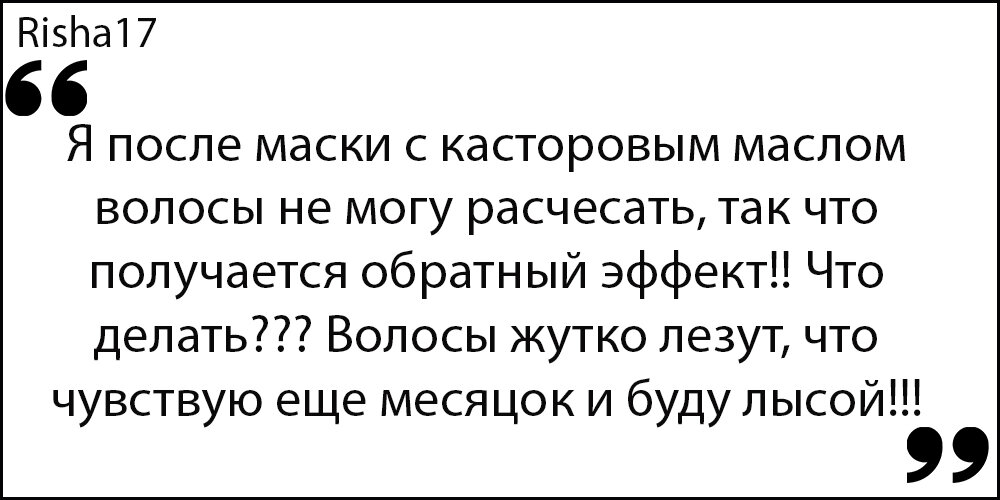 Risha17

“

Я после маски с касторовым маслом волосы не могу расчесать, так что получается обратный эффект!! Что делать??? Волосы жутко лезут, что чувствую еще месяцок и буду лысой!!!

”